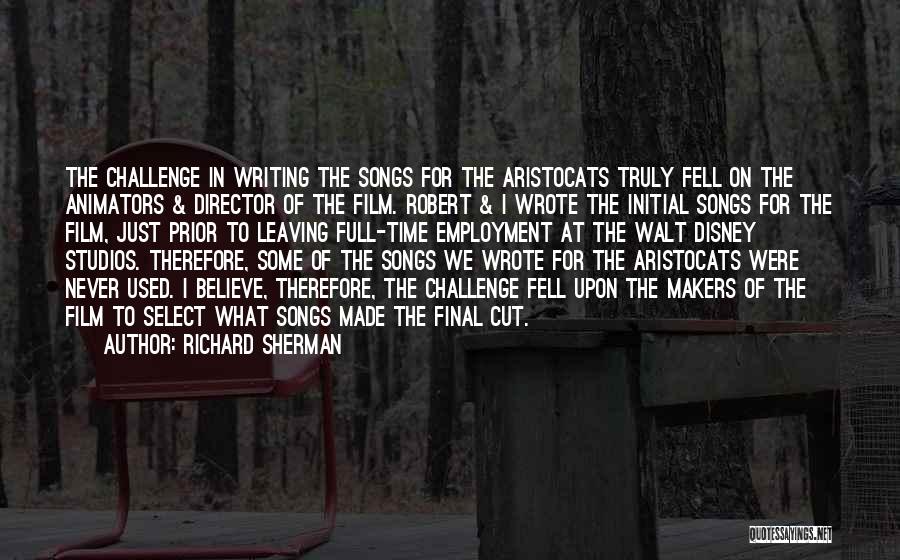 THE CHALLENGE IN WRITING THE SONGS FOR THE ARISTOCATS TRULY FELL ON THE ANIMATORS & DIRECTOR OF THE FILM. ROBERT & I WROTE THE INITIAL SONGS FOR THE FILM, JUST PRIOR TO LEAVING FULL-TIME EMPLOYMENT AT THE WALT DISNEY STUDIOS. THEREFORE, SOME OF THE SONGS WE WROTE FOR THE ARISTOCATS WERE NEVER USED. I BELIEVE, THEREFORE, THE CHALLENGE FELL UPON THE MAKERS OF THE FILM TO SELECT WHAT SONGS MADE THE FINAL CUT.

AUTHOR: RICHARD SHERMAN

QUOTESSAYINGS.NET